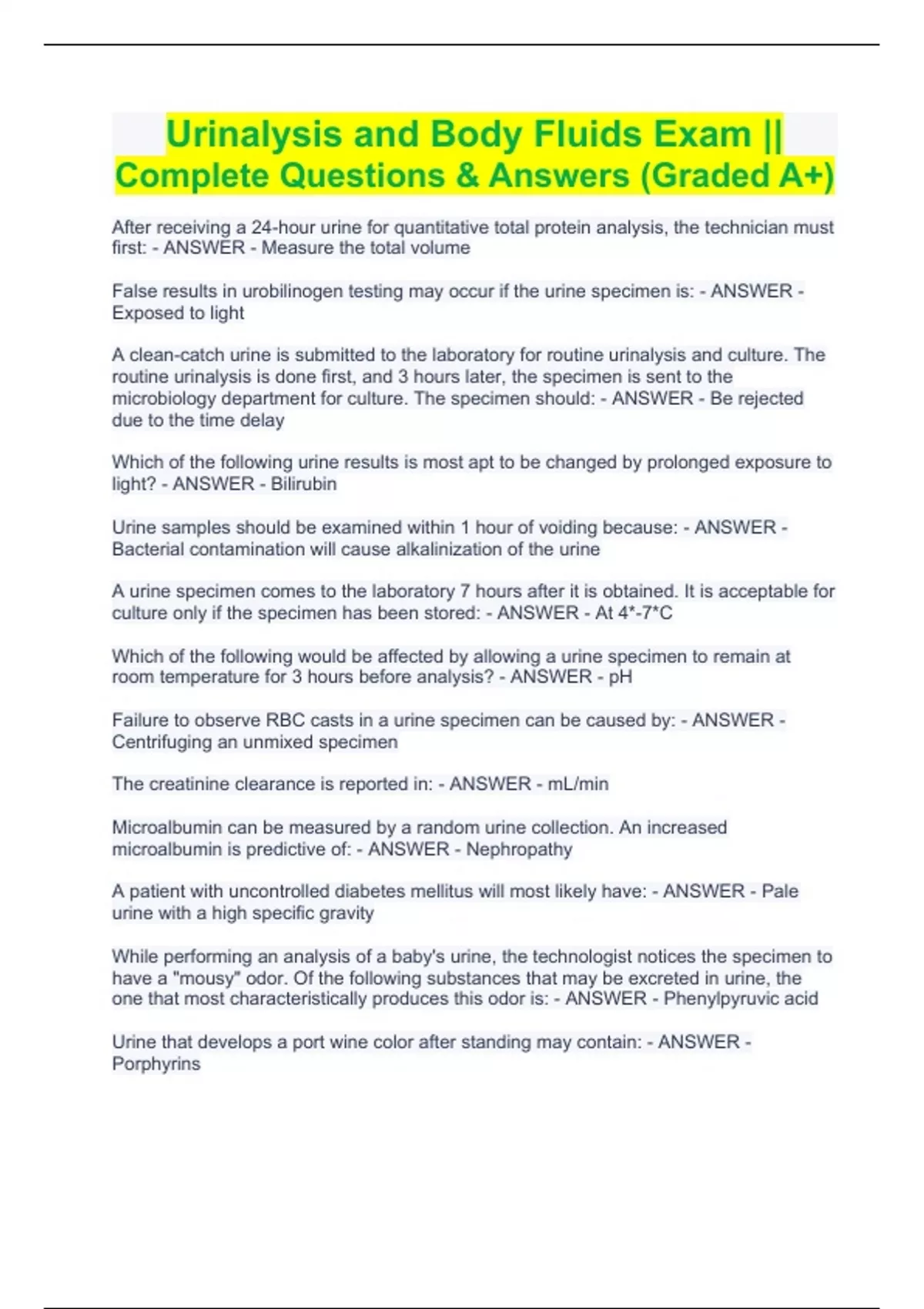 Urinalysis and Body Fluids Exam || Complete Questions & Answers (Graded A+)

After receiving a 24-hour urine for quantitative total protein analysis, the technician must first: - ANSWER - Measure the total volume

False results in urobilinogen testing may occur if the urine specimen is: - ANSWER - Exposed to light

A clean-catch urine is submitted to the laboratory for routine urinalysis and culture. The routine urinalysis is done first, and 3 hours later, the specimen is sent to the microbiology department for culture. The specimen should: - ANSWER - Be rejected due to the time delay

Which of the following urine results is most apt to be changed by prolonged exposure to light? - ANSWER - Bilirubin

Urine samples should be examined within 1 hour of voiding because: - ANSWER - Bacterial contamination will cause alkalinization of the urine

A urine specimen comes to the laboratory 7 hours after it is obtained. It is acceptable for culture only if the specimen has been stored: - ANSWER - At 4*-7*C

Which of the following would be affected by allowing a urine specimen to remain at room temperature for 3 hours before analysis? - ANSWER - pH

Failure to observe RBC casts in a urine specimen can be caused by: - ANSWER - Centrifuging an unmixed specimen

The creatinine clearance is reported in: - ANSWER - mL/min

Microalbumin can be measured by a random urine collection. An increased microalbumin is predictive of: - ANSWER - Nephropathy

A patient with uncontrolled diabetes mellitus will most likely have: - ANSWER - Pale urine with a high specific gravity

While performing an analysis of a baby's urine, the technologist notices the specimen to have a "mousy" odor. Of the following substances that may be excreted in urine, the one that most characteristically produces this odor is: - ANSWER - Phenylpyruvic acid

Urine that develops a port wine color after standing may contain: - ANSWER - Porphyrins